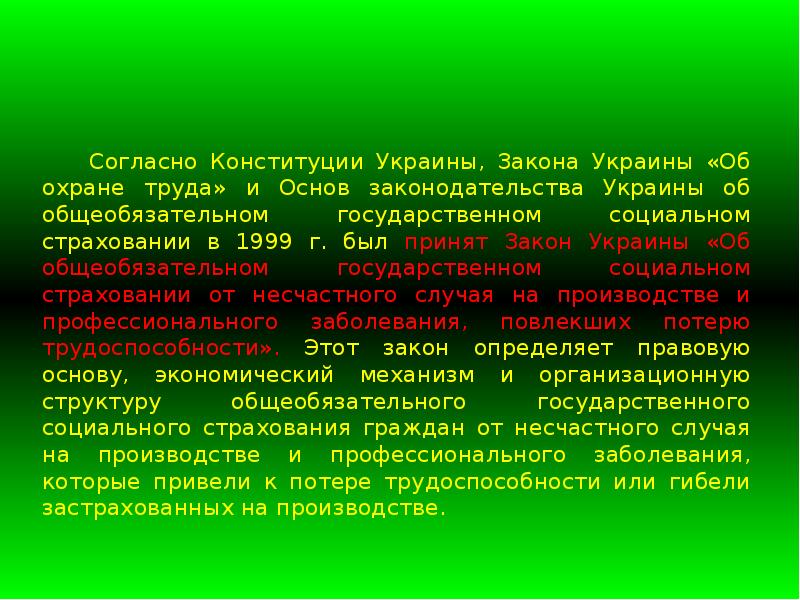 Согласно Конституции Украины, Закона Украины «Об охране труда» и Основ законодательства Украины об общеобязательном государственном социальном страховании в 1999 г. был принят Закон Украины «Об общеобязательном государственном социальном страховании от несчастного случая на производстве и профессионального заболевания, повлекших потерю трудоспособности». Этот закон определяет правовую основу, экономический механизм и организационную структуру общеобязательного государственного социального страхования граждан от несчастного случая на производстве и профессионального заболевания, которые привели к потере трудоспособности или гибели застрахованных на производстве.